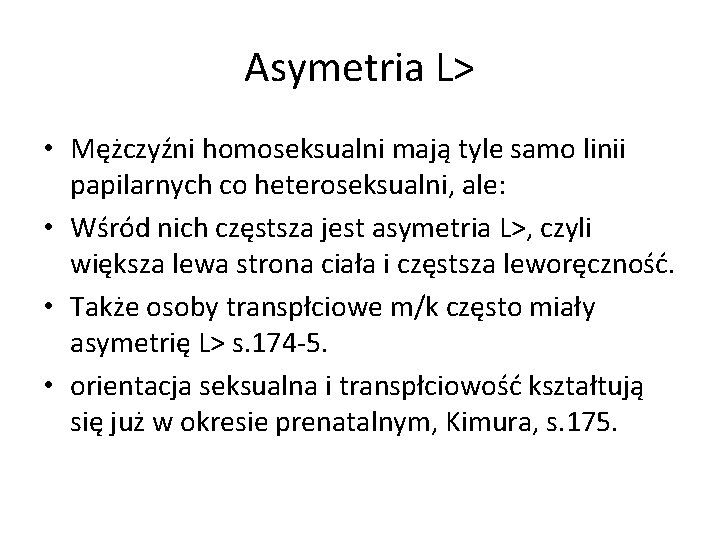 Asymetria L>

• Mężczyźni homoseksualni mają tyle samo linii papilarnych co heteroseksualni, ale:
• Wśród nich częstsza jest asymetria L>, czyli większa lewa strona ciała i częstsza leworęczność.
• Także osoby transpłciowe m/k często miały asymetrię L> s.174-5.
• orientacja seksualna i transpłciowość kształtują się już w okresie prenatalnym, Kimura, s.175.